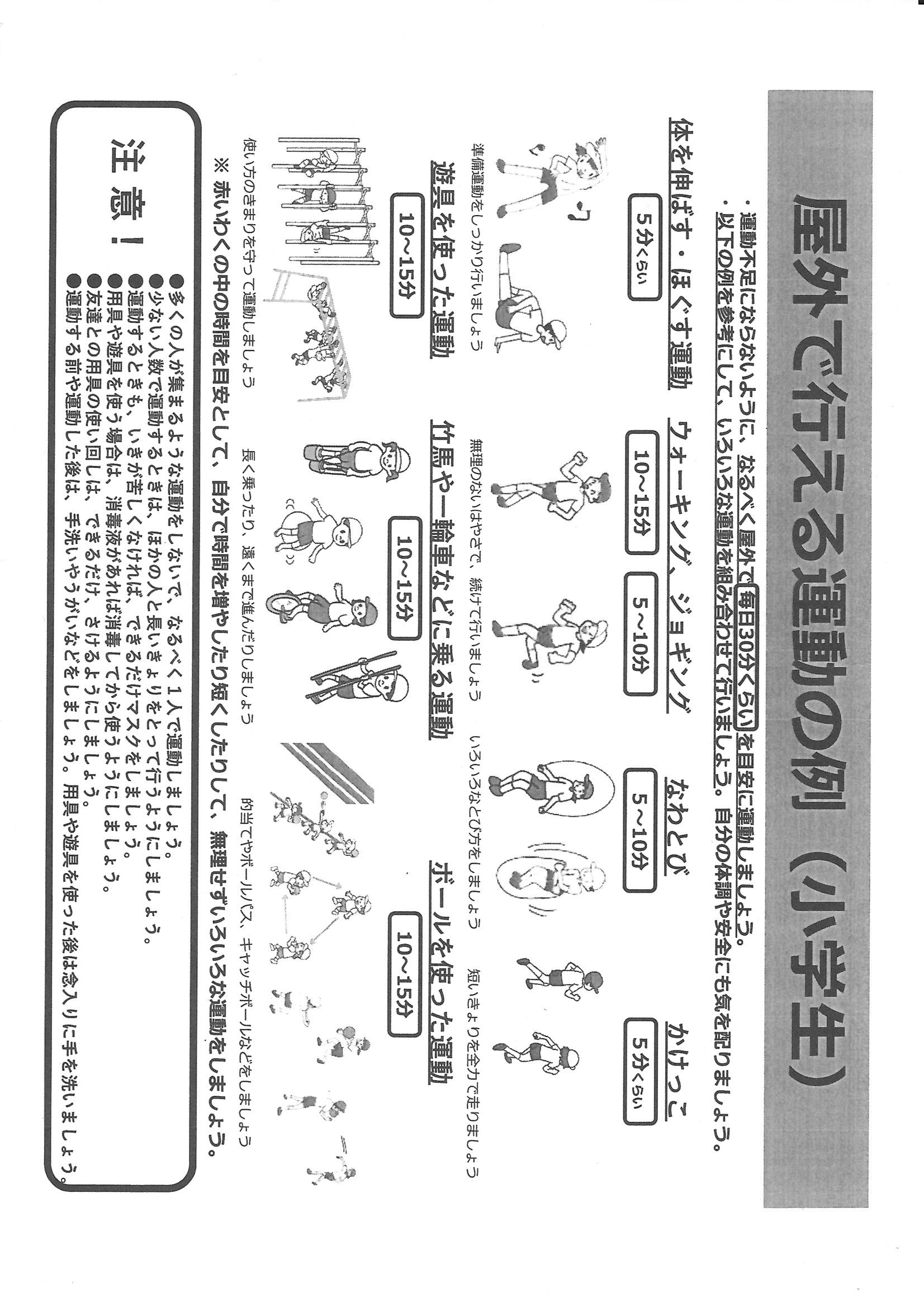 屋外で行える運動の例（小学生）

・運動不足にならないように、なるべく屋外で毎日30分くらいを目安に運動しましょう。
・以下の例を参考にして、いろいろな運動を組み合わせて行いましょう。自分の体調や安全にも気を配りましょう。

体を伸ばす・ほぐす運動
5分くらい
準備運動をしっかり行いましょう

ウォーキング、ジョギング
10～15分　5～10分
無理のないはやさで、続けて行いましょう

なわとび
5～10分
いろいろなとび方をしましょう

かけっこ
5分くらい
短いきょりを全力で走りましょう

遊具を使った運動
10～15分
使い方のきまりを守って運動しましょう

竹馬や一輪車などに乗る運動
10～15分
長く乗ったり、遠くまで進んだりしましょう

ボールを使った運動
10～15分
的当てやボールパス、キャッチボールなどをしましょう

※ 赤いわくの中の時間を目安として、自分で時間を増やしたり短くしたりして、無理せずいろいろな運動をしましょう。

注意！
●多くの人が集まるような運動をしないで、なるべく１人で運動しましょう。
●少ない人数で運動するときは、ほかの人と長いきょりをとって行うようにしましょう。
●運動するときも、いきが苦しくなければ、できるだけマスクをしましょう。
●用具や遊具を使う場合は、消毒液があれば消毒してから使うようにしましょう。
●友達との用具の使い回しは、できるだけ、さけるようにしましょう。
●運動する前や運動した後は、手洗いやうがいなどをしましょう。用具や遊具を使った後は念入りに手を洗いましょう。